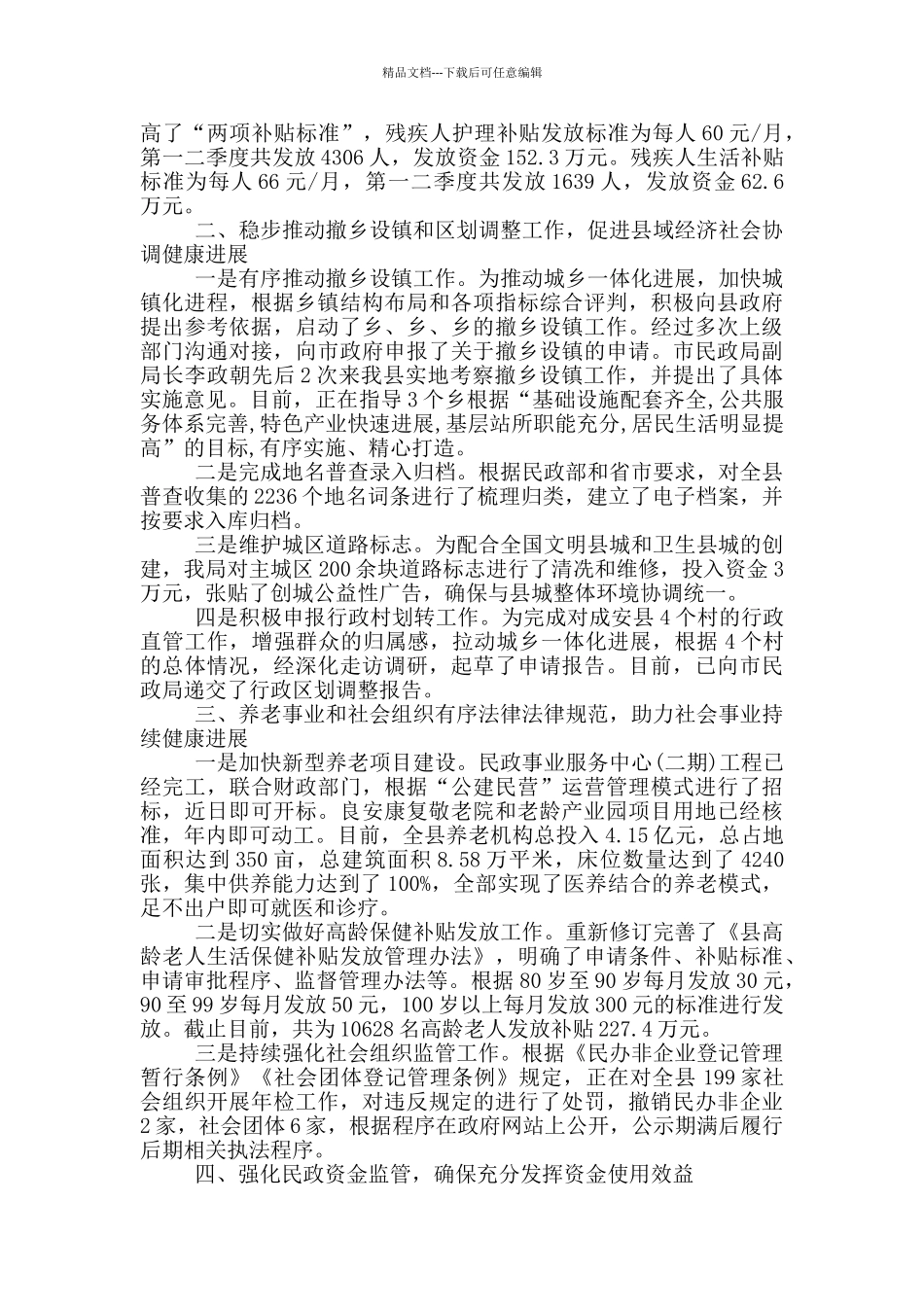 精品文档---下载后可任意编辑

高了“两项补贴标准”，残疾人护理补贴发放标准为每人 60 元/月，第一二季度共发放 4306 人，发放资金 152.3 万元。残疾人生活补贴标准为每人 66 元/月，第一二季度共发放 1639 人，发放资金 62.6 万元。

二、稳步推动撤乡设镇和区划调整工作，促进县域经济社会协调健康进展

一是有序推动撤乡设镇工作。为推动城乡一体化进展，加快城镇化进程，根据乡镇结构布局和各项指标综合评判，积极向县政府提出参考依据，启动了乡、乡、乡的撤乡设镇工作。经过多次上级部门沟通对接，向市政府申报了关于撤乡设镇的申请。市民政局副局长李政朝先后 2 次来我县实地考察撤乡设镇工作，并提出了具体实施意见。目前，正在指导 3 个乡根据“基础设施配套齐全,公共服务体系完善,特色产业快速进展,基层站所职能充分,居民生活明显提高”的目标,有序实施、精心打造。

二是完成地名普查录入归档。根据民政部和省市要求，对全县普查收集的 2236 个地名词条进行了梳理归类，建立了电子档案，并按要求入库归档。

三是维护城区道路标志。为配合全国文明县城和卫生县城的创建，我局对主城区 200 余块道路标志进行了清洗和维修，投入资金 3 万元，张贴了创城公益性广告，确保与县城整体环境协调统一。

四是积极申报行政村划转工作。为完成对成安县 4 个村的行政直管工作，增强群众的归属感，拉动城乡一体化进展，根据 4 个村的总体情况，经深化走访调研，起草了申请报告。目前，已向市民政局递交了行政区划调整报告。

三、养老事业和社会组织有序法律法律规范，助力社会事业持续健康进展

一是加快新型养老项目建设。民政事业服务中心(二期)工程已经完工，联合财政部门，根据“公建民营”运营管理模式进行了招标，近日即可开标。良安康复敬老院和老龄产业园项目用地已经核准，年内即可动工。目前，全县养老机构总投入 4.15 亿元，总占地面积达到 350 亩，总建筑面积 8.58 万平米，床位数量达到了 4240 张，集中供养能力达到了 100%，全部实现了医养结合的养老模式，足不出户即可就医和诊疗。

二是切实做好高龄保健补贴发放工作。重新修订完善了《县高龄老人生活保健补贴发放管理办法》，明确了申请条件、补贴标准、申请审批程序、监督管理办法等。根据 80 岁至 90 岁每月发放 30 元，90 至 99 岁每月发放 50 元，100 岁以上每月发放 300 元的标准进行发放。截止目前，共为 10628 名高龄老人发放补贴 227.4 万元。

三是持续强化社会组织监管工作。根据《民办非企业登记管理暂行条例》《社会团体登记管理条例》规定，正在对全县 199 家社会组织开展年检工作，对违反规定的进行了处罚，撤销民办非企业 2 家，社会团体 6 家，根据程序在政府网站上公开，公示期满后履行后期相关执法程序。

四、强化民政资金监管，确保充分发挥资金使用效益